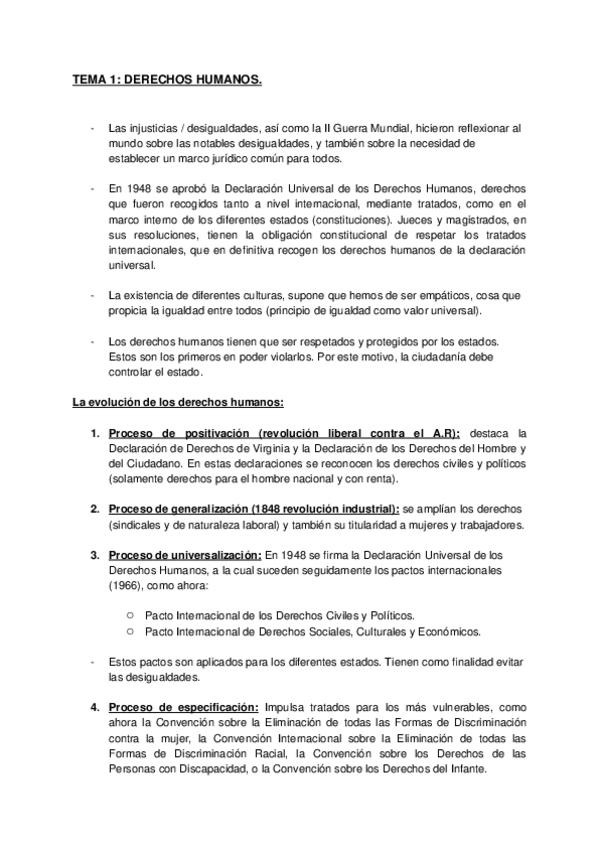 TEMA 1: DERECHOS HUMANOS.

- Las injusticias / desigualdades, así como la II Guerra Mundial, hicieron reflexionar al mundo sobre las notables desigualdades, y también sobre la necesidad de establecer un marco jurídico común para todos.

- En 1948 se aprobó la Declaración Universal de los Derechos Humanos, derechos que fueron recogidos tanto a nivel internacional, mediante tratados, como en el marco interno de los diferentes estados (constituciones). Jueces y magistrados, en sus resoluciones, tienen la obligación constitucional de respetar los tratados internacionales, que en definitiva recogen los derechos humanos de la declaración universal.

- La existencia de diferentes culturas, supone que hemos de ser empáticos, cosa que propicia la igualdad entre todos (principio de igualdad como valor universal).

- Los derechos humanos tienen que ser respetados y protegidos por los estados. Estos son los primeros en poder violarlos. Por este motivo, la ciudadanía debe controlar el estado.

La evolución de los derechos humanos:

1. Proceso de positivación (revolución liberal contra el A.R): destaca la Declaración de Derechos de Virginia y la Declaración de los Derechos del Hombre y del Ciudadano. En estas declaraciones se reconocen los derechos civiles y políticos (solamente derechos para el hombre nacional y con renta).

2. Proceso de generalización (1848 revolución industrial): se amplían los derechos (sindicales y de naturaleza laboral) y también su titularidad a mujeres y trabajadores.

3. Proceso de universalización: En 1948 se firma la Declaración Universal de los Derechos Humanos, a la cual suceden seguidamente los pactos internacionales (1966), como ahora:

○ Pacto Internacional de los Derechos Civiles y Políticos.
○ Pacto Internacional de Derechos Sociales, Culturales y Económicos.

- Estos pactos son aplicados para los diferentes estados. Tienen como finalidad evitar las desigualdades.

4. Proceso de especificación: Impulsa tratados para los más vulnerables, como ahora la Convención sobre la Eliminación de todas las Formas de Discriminación contra la mujer, la Convención Internacional sobre la Eliminación de todas las Formas de Discriminación Racial, la Convención sobre los Derechos de las Personas con Discapacidad, o la Convención sobre los Derechos del Infante.